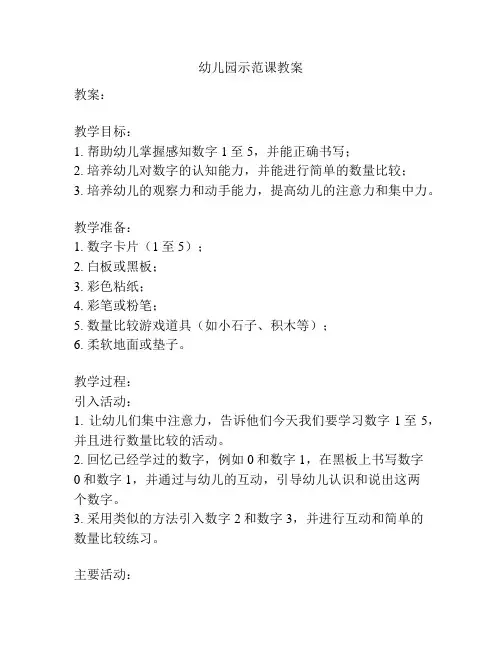 幼儿园示范课教案

教案：

教学目标：
1. 帮助幼儿掌握感知数字 1 至 5，并能正确书写；
2. 培养幼儿对数字的认知能力，并能进行简单的数量比较；
3. 培养幼儿的观察力和动手能力，提高幼儿的注意力和集中力。

教学准备：
1. 数字卡片（1 至 5）；
2. 白板或黑板；
3. 彩色粘纸；
4. 彩笔或粉笔；
5. 数量比较游戏道具（如小石子、积木等）；
6. 柔软地面或垫子。

教学过程：
引入活动：
1. 让幼儿们集中注意力，告诉他们今天我们要学习数字 1 至 5，并且进行数量比较的活动。
2. 回忆已经学过的数字，例如 0 和数字 1，在黑板上书写数字 0 和数字 1，并通过与幼儿的互动，引导幼儿认识和说出这两个数字。
3. 采用类似的方法引入数字 2 和数字 3，并进行互动和简单的数量比较练习。

主要活动：